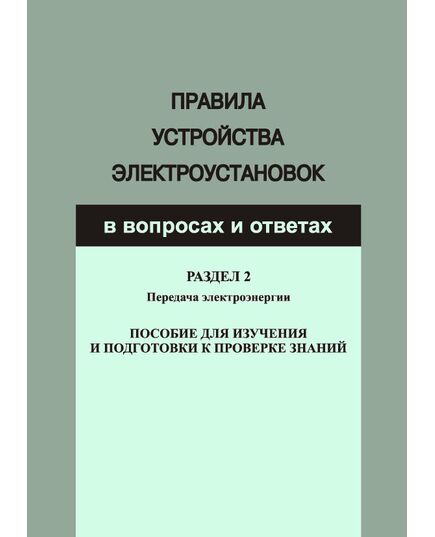 ПРАВИЛА
УСТРОЙСТВА
ЭЛЕКТРОУСТАНОВОК

в вопросах и ответах

РАЗДЕЛ 2
Передача электроэнергии

ПОСОБИЕ ДЛЯ ИЗУЧЕНИЯ
И ПОДГОТОВКИ К ПРОВЕРКЕ ЗНАНИЙ